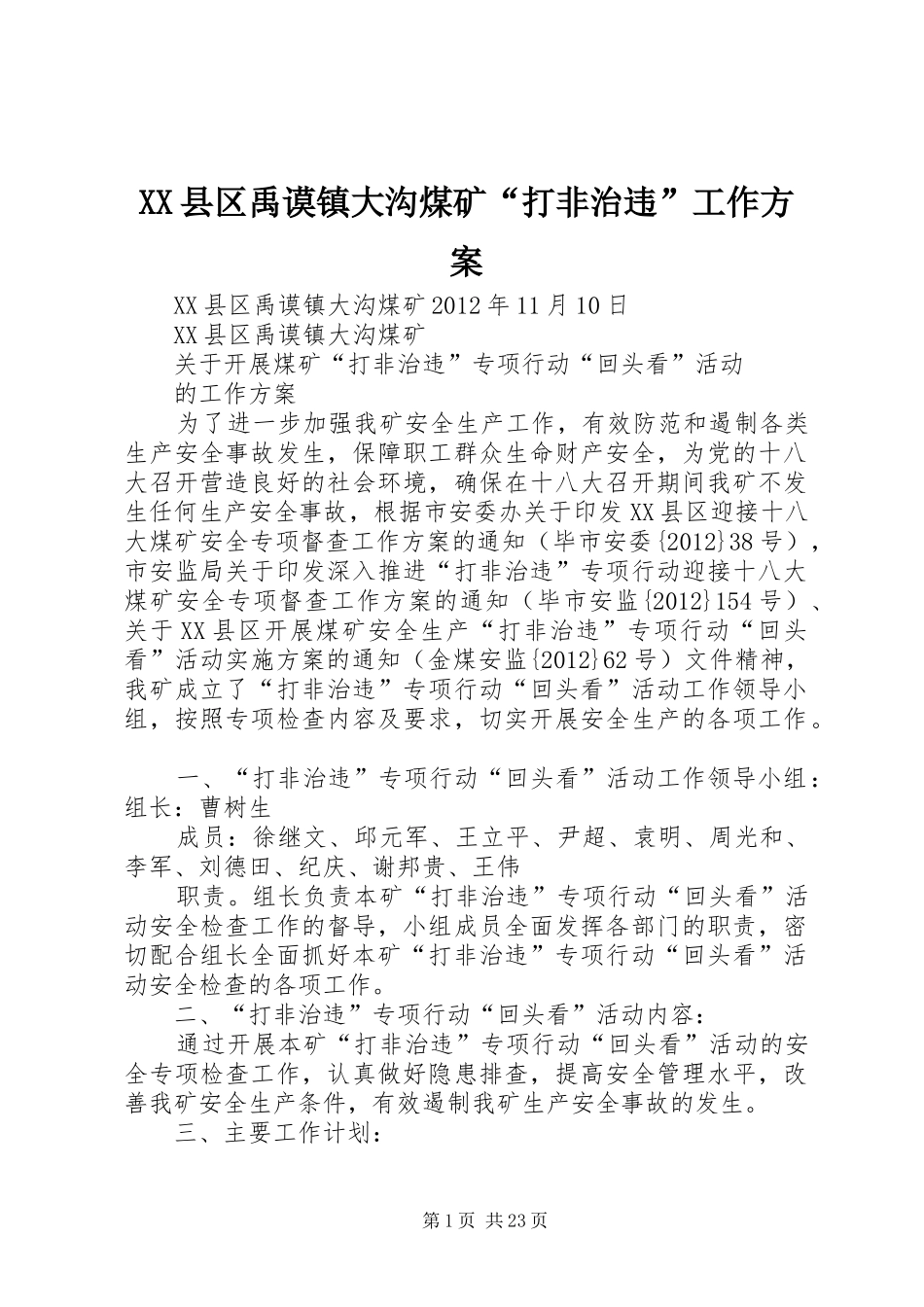 XX县区禹谟镇大沟煤矿“打非治违”工作方案

XX县区禹谟镇大沟煤矿2012年11月10日

XX县区禹谟镇大沟煤矿

关于开展煤矿“打非治违”专项行动“回头看”活动的工作方案

为了进一步加强我矿安全生产工作，有效防范和遏制各类生产安全事故发生，保障职工群众生命财产安全，为党的十八大召开营造良好的社会环境，确保在十八大召开期间我矿不发生任何生产安全事故，根据市安委办关于印发XX县区迎接十八大煤矿安全专项督查工作方案的通知（毕市安委{2012}38号），市安监局关于印发深入推进“打非治违”专项行动迎接十八大煤矿安全专项督查工作方案的通知（毕市安监{2012}154号）、关于XX县区开展煤矿安全生产“打非治违”专项行动“回头看”活动实施方案的通知（金煤安监{2012}62号）文件精神，我矿成立了“打非治违”专项行动“回头看”活动工作领导小组，按照专项检查内容及要求，切实开展安全生产的各项工作。

一、“打非治违”专项行动“回头看”活动工作领导小组：组长：曹树生

成员：徐继文、邱元军、王立平、尹超、袁明、周光和、李军、刘德田、纪庆、谢邦贵、王伟

职责。组长负责本矿“打非治违”专项行动“回头看”活动安全检查工作的督导，小组成员全面发挥各部门的职责，密切配合组长全面抓好本矿“打非治违”专项行动“回头看”活动安全检查的各项工作。

二、“打非治违”专项行动“回头看”活动内容：

通过开展本矿“打非治违”专项行动“回头看”活动的安全专项检查工作，认真做好隐患排查，提高安全管理水平，改善我矿安全生产条件，有效遏制我矿生产安全事故的发生。

三、主要工作计划：

第1页 共23页